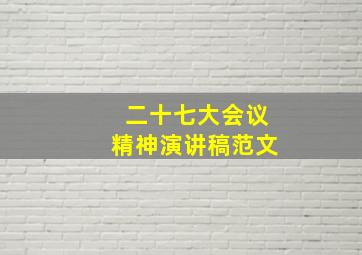 二十七大会议
精神演讲稿范文